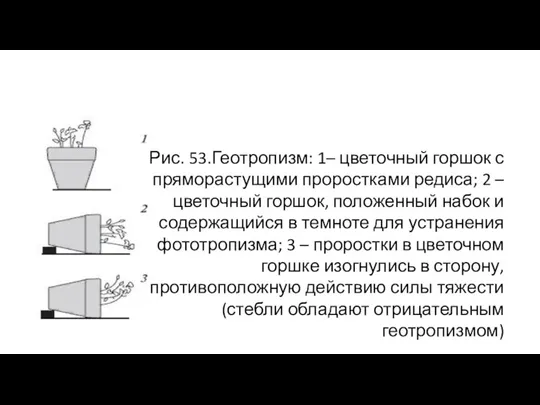 1

2

3

Рис. 53.Геотропизм: 1– цветочный горшок с пряморастущими проростками редиса; 2 – цветочный горшок, положенный набок и содержащийся в темноте для устранения фототропизма; 3 – проростки в цветочном горшке изогнулись в сторону, противоположную действию силы тяжести (стебли обладают отрицательным геотропизмом)